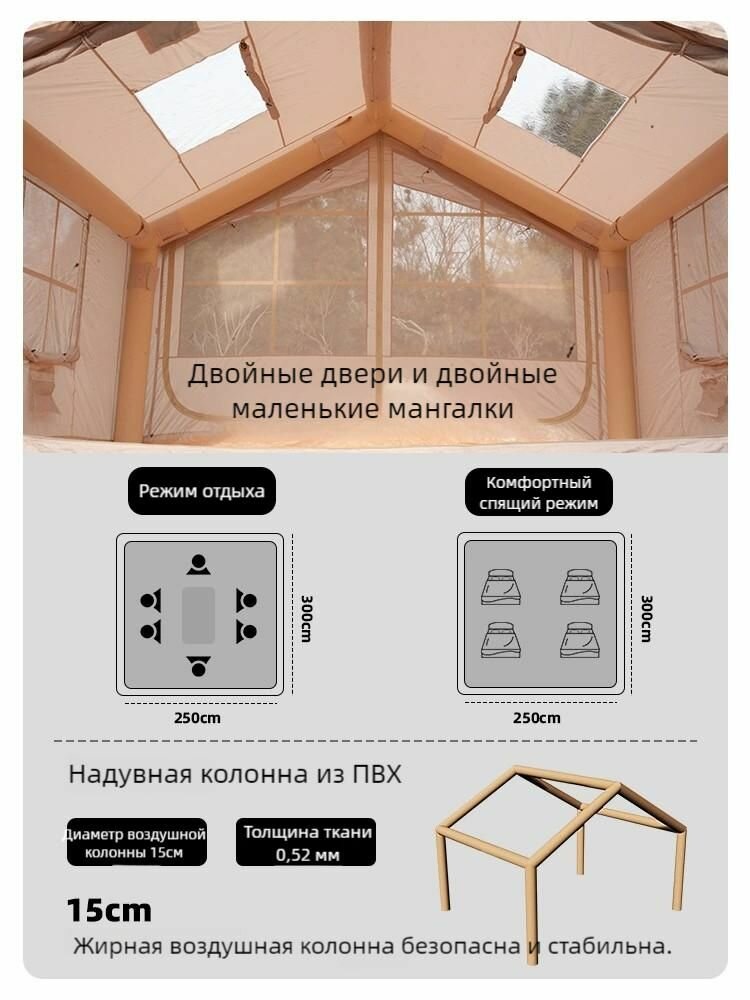 Двойные двери и двойные маленькие мангалки

Режим отдыха

300cm

250cm

Комфортный спящий режим

300cm

250cm

Надувная колонна из ПВХ

Диаметр воздушной колонны 15см

Толщина ткани 0,52 мм

15cm

Жирная воздушная колонна безопасна и стабильна.